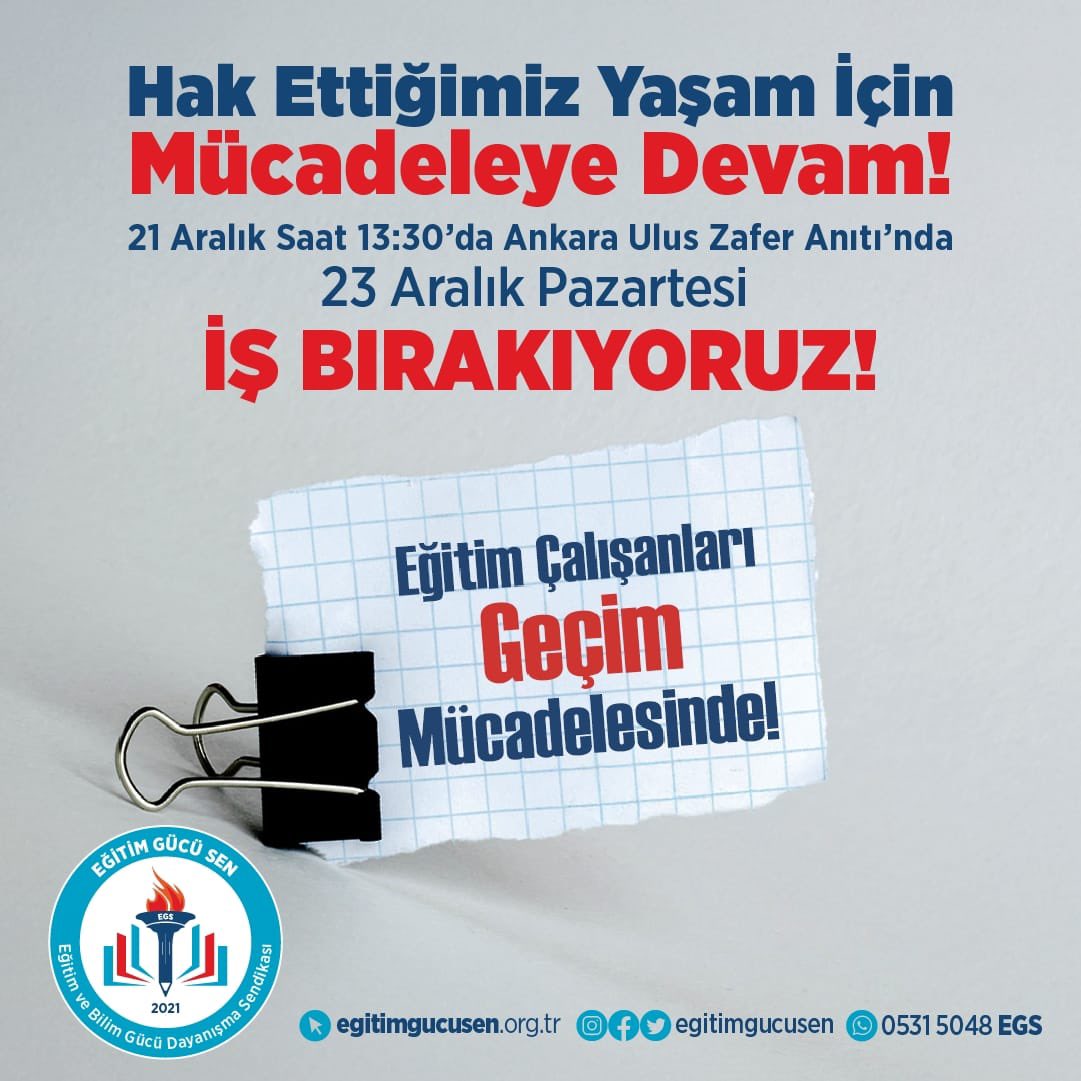 Hak Ettiğimiz Yaşam İçin
Mücadeleye Devam!
21 Aralık Saat 13:30'da Ankara Ulus Zafer Anıtı'nda
23 Aralık Pazartesi
İŞ BIRAKIYORUZ!

Eğitim Çalışanları
Geçim
Mücadelesinde!

EĞİTİM GÜCÜ SEN
EGS
2021
Eğitim ve Bilim Gücü Dayanışma Sendikası

egitimgucusen.org.tr egitimgucusen 0531 5048 EGS